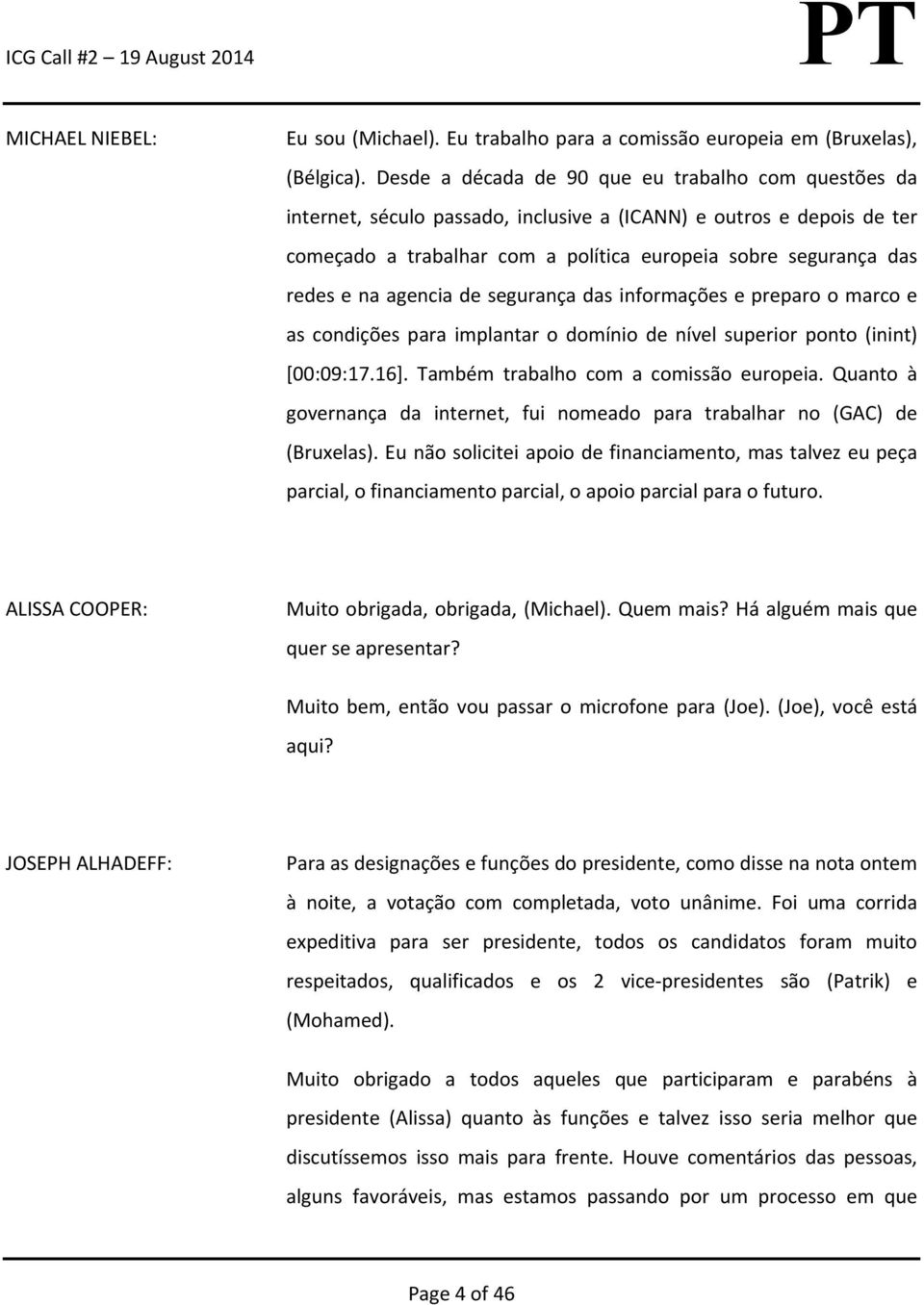 ICG Call #2 – 19 August 2014

PT

MICHAEL NIEBEL:

Eu sou (Michael). Eu trabalho para a comissão europeia em (Bruxelas), (Bélgica). Desde a década de 90 que eu trabalho com questões da internet, século passado, inclusive a (ICANN) e outros e depois de ter começado a trabalhar com a política europeia sobre segurança das redes e na agencia de segurança das informações e preparo o marco e as condições para implantar o domínio de nível superior ponto (inint) [00:09:17.16]. Também trabalho com a comissão europeia. Quanto à governança da internet, fui nomeado para trabalhar no (GAC) de (Bruxelas). Eu não solicitei apoio de financiamento, mas talvez eu peça parcial, o financiamento parcial, o apoio parcial para o futuro.

ALISSA COOPER:

Muito obrigada, obrigada, (Michael). Quem mais? Há alguém mais que quer se apresentar?

Muito bem, então vou passar o microfone para (Joe). (Joe), você está aqui?

JOSEPH ALHADEFF:

Para as designações e funções do presidente, como disse na nota ontem à noite, a votação com completada, voto unânime. Foi uma corrida expeditiva para ser presidente, todos os candidatos foram muito respeitados, qualificados e os 2 vice-presidentes são (Patrik) e (Mohamed).

Muito obrigado a todos aqueles que participaram e parabéns à presidente (Alissa) quanto às funções e talvez isso seria melhor que discutíssemos isso mais para frente. Houve comentários das pessoas, alguns favoráveis, mas estamos passando por um processo em que

Page 4 of 46